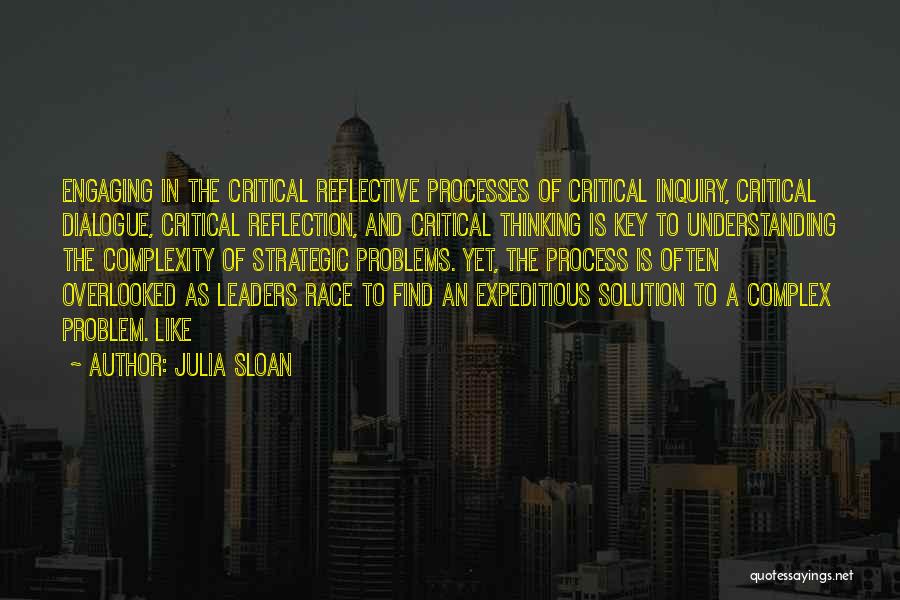 ENGAGING IN THE CRITICAL REFLECTIVE PROCESSES OF CRITICAL INQUIRY, CRITICAL DIALOGUE, CRITICAL REFLECTION, AND CRITICAL THINKING IS KEY TO UNDERSTANDING THE COMPLEXITY OF STRATEGIC PROBLEMS. YET, THE PROCESS IS OFTEN OVERLOOKED AS LEADERS RACE TO FIND AN EXPEDITIOUS SOLUTION TO A COMPLEX PROBLEM. LIKE

~ AUTHOR: JULIA SLOAN

quotessayings.net